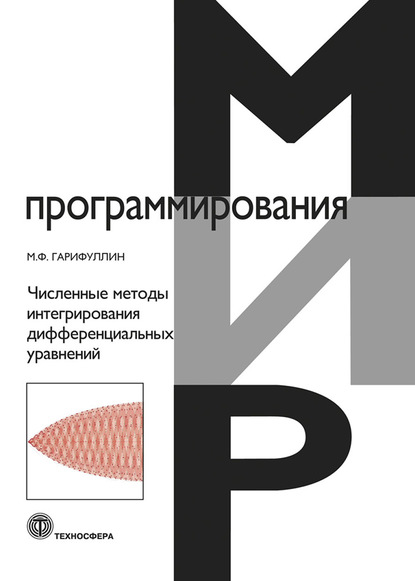 МИР

программирования

М.Ф. ГАРИФУЛЛИН

Численные методы интегрирования дифференциальных уравнений

ТЕХНОСФЕРА